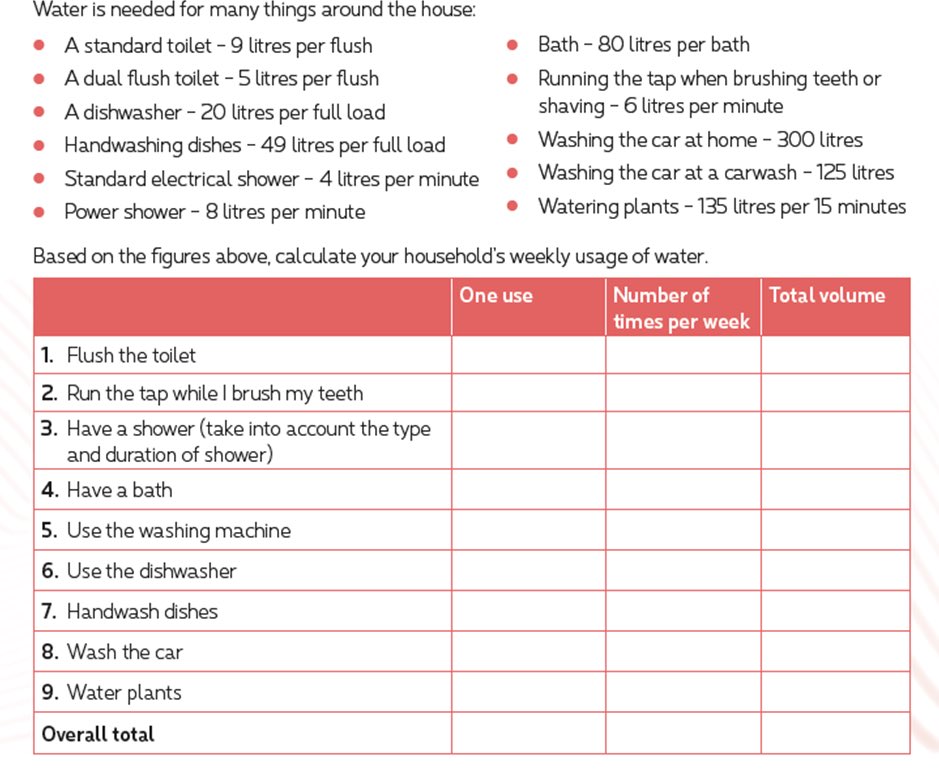 Water is needed for many things around the house:

• A standard toilet - 9 litres per flush
• A dual flush toilet - 5 litres per flush
• A dishwasher - 20 litres per full load
• Handwashing dishes - 49 litres per full load
• Standard electrical shower - 4 litres per minute
• Power shower - 8 litres per minute

• Bath - 80 litres per bath
• Running the tap when brushing teeth or shaving - 6 litres per minute
• Washing the car at home - 300 litres
• Washing the car at a carwash - 125 litres
• Watering plants - 135 litres per 15 minutes

Based on the figures above, calculate your household's weekly usage of water.

| | One use | Number of times per week | Total volume |
|---|---|---|---|
| 1. Flush the toilet | | | |
| 2. Run the tap while I brush my teeth | | | |
| 3. Have a shower (take into account the type and duration of shower) | | | |
| 4. Have a bath | | | |
| 5. Use the washing machine | | | |
| 6. Use the dishwasher | | | |
| 7. Handwash dishes | | | |
| 8. Wash the car | | | |
| 9. Water plants | | | |
| Overall total | | | |